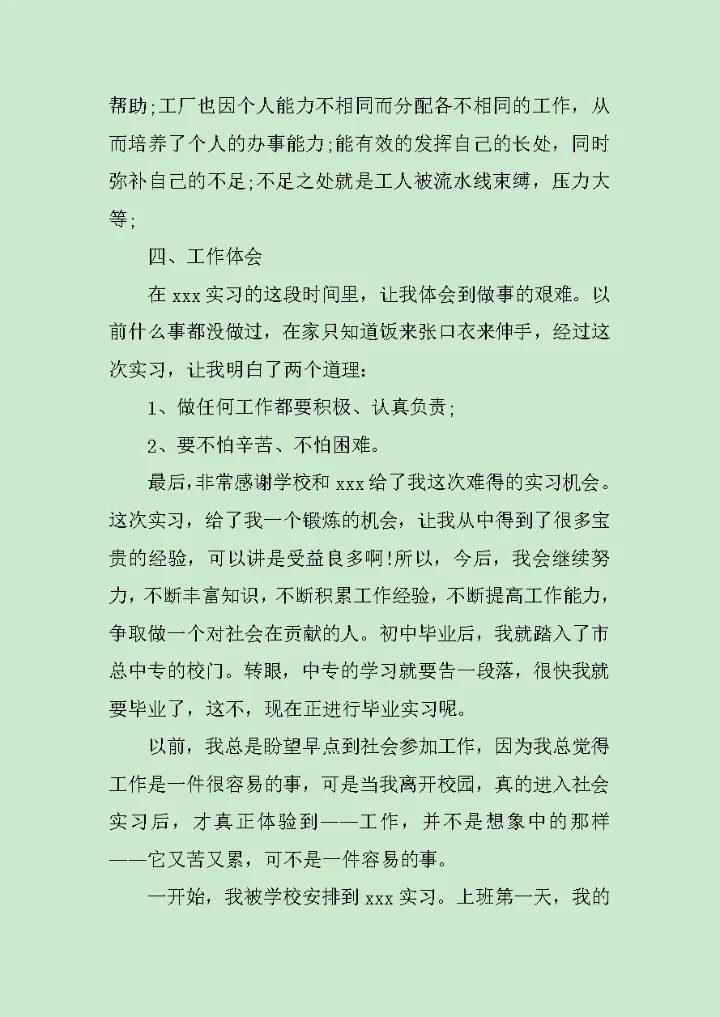 帮助;工厂也因个人能力不相同而分配各不相同的工作，从而培养了个人的办事能力;能有效的发挥自己的长处，同时弥补自己的不足;不足之处就是工人被流水线束缚，压力大等;

四、工作体会

在 xxx 实习的这段时间里，让我体会到做事的艰难。以前什么事都没做过，在家只知道饭来张口衣来伸手，经过这次实习，让我明白了两个道理:

1、做任何工作都要积极、认真负责;

2、要不怕辛苦、不怕困难。

最后,非常感谢学校和 xxx 给了我这次难得的实习机会。这次实习，给了我一个锻炼的机会，让我从中得到了很多宝贵的经验，可以讲是受益良多啊!所以，今后，我会继续努力，不断丰富知识，不断积累工作经验，不断提高工作能力，争取做一个对社会在贡献的人。初中毕业后，我就踏入了市总中专的校门。转眼，中专的学习就要告一段落，很快我就要毕业了，这不，现在正进行毕业实习呢。

以前，我总是盼望早点到社会参加工作，因为我总觉得工作是一件很容易的事，可是当我离开校园，真的进入社会实习后，才真正体验到——工作，并不是想象中的那样——它又苦又累，可不是一件容易的事。

一开始，我被学校安排到 xxx 实习。上班第一天，我的